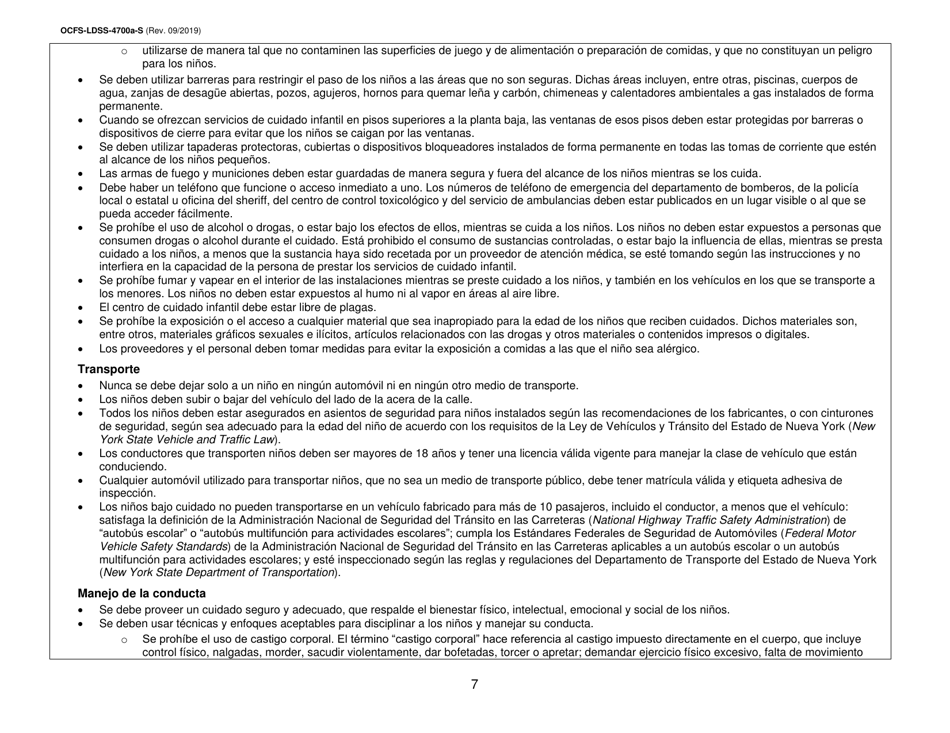 OCFS-LDSS-4700a-S (Rev. 09/2019)

o utilizarse de manera tal que no contaminen las superficies de juego y de alimentación o preparación de comidas, y que no constituyan un peligro para los niños.

• Se deben utilizar barreras para restringir el paso de los niños a las áreas que no son seguras. Dichas áreas incluyen, entre otras, piscinas, cuerpos de agua, zanjas de desagüe abiertas, pozos, agujeros, hornos para quemar leña y carbón, chimeneas y calentadores ambientales a gas instalados de forma permanente.
• Cuando se ofrezcan servicios de cuidado infantil en pisos superiores a la planta baja, las ventanas de esos pisos deben estar protegidas por barreras o dispositivos de cierre para evitar que los niños se caigan por las ventanas.
• Se deben utilizar tapaderas protectoras, cubiertas o dispositivos bloqueadores instalados de forma permanente en todas las tomas de corriente que estén al alcance de los niños pequeños.
• Las armas de fuego y municiones deben estar guardadas de manera segura y fuera del alcance de los niños mientras se los cuida.
• Debe haber un teléfono que funcione o acceso inmediato a uno. Los números de teléfono de emergencia del departamento de bomberos, de la policía local o estatal u oficina del sheriff, del centro de control toxicológico y del servicio de ambulancias deben estar publicados en un lugar visible o al que se pueda acceder fácilmente.
• Se prohíbe el uso de alcohol o drogas, o estar bajo los efectos de ellos, mientras se cuida a los niños. Los niños no deben estar expuestos a personas que consumen drogas o alcohol durante el cuidado. Está prohibido el consumo de sustancias controladas, o estar bajo la influencia de ellas, mientras se presta cuidado a los niños, a menos que la sustancia haya sido recetada por un proveedor de atención médica, se esté tomando según las instrucciones y no interfiera en la capacidad de la persona de prestar los servicios de cuidado infantil.
• Se prohíbe fumar y vapear en el interior de las instalaciones mientras se preste cuidado a los niños, y también en los vehículos en los que se transporte a los menores. Los niños no deben estar expuestos al humo ni al vapor en áreas al aire libre.
• El centro de cuidado infantil debe estar libre de plagas.
• Se prohíbe la exposición o el acceso a cualquier material que sea inapropiado para la edad de los niños que reciben cuidados. Dichos materiales son, entre otros, materiales gráficos sexuales e ilícitos, artículos relacionados con las drogas y otros materiales o contenidos impresos o digitales.
• Los proveedores y el personal deben tomar medidas para evitar la exposición a comidas a las que el niño sea alérgico.

Transporte
• Nunca se debe dejar solo a un niño en ningún automóvil ni en ningún otro medio de transporte.
• Los niños deben subir o bajar del vehículo del lado de la acera de la calle.
• Todos los niños deben estar asegurados en asientos de seguridad para niños instalados según las recomendaciones de los fabricantes, o con cinturones de seguridad, según sea adecuado para la edad del niño de acuerdo con los requisitos de la Ley de Vehículos y Tránsito del Estado de Nueva York (New York State Vehicle and Traffic Law).
• Los conductores que transporten niños deben ser mayores de 18 años y tener una licencia válida vigente para manejar la clase de vehículo que están conduciendo.
• Cualquier automóvil utilizado para transportar niños, que no sea un medio de transporte público, debe tener matrícula válida y etiqueta adhesiva de inspección.
• Los niños bajo cuidado no pueden transportarse en un vehículo fabricado para más de 10 pasajeros, incluido el conductor, a menos que el vehículo: satisfaga la definición de la Administración Nacional de Seguridad del Tránsito en las Carreteras (National Highway Traffic Safety Administration) de “autobús escolar” o “autobús multifunción para actividades escolares”; cumpla los Estándares Federales de Seguridad de Automóviles (Federal Motor Vehicle Safety Standards) de la Administración Nacional de Seguridad del Tránsito en las Carreteras aplicables a un autobús escolar o un autobús multifunción para actividades escolares; y esté inspeccionado según las reglas y regulaciones del Departamento de Transporte del Estado de Nueva York (New York State Department of Transportation).

Manejo de la conducta
• Se debe proveer un cuidado seguro y adecuado, que respalde el bienestar físico, intelectual, emocional y social de los niños.
• Se deben usar técnicas y enfoques aceptables para disciplinar a los niños y manejar su conducta.
o Se prohíbe el uso de castigo corporal. El término “castigo corporal” hace referencia al castigo impuesto directamente en el cuerpo, que incluye control físico, nalgadas, morder, sacudir violentamente, dar bofetadas, torcer o apretar; demandar ejercicio físico excesivo, falta de movimiento

7